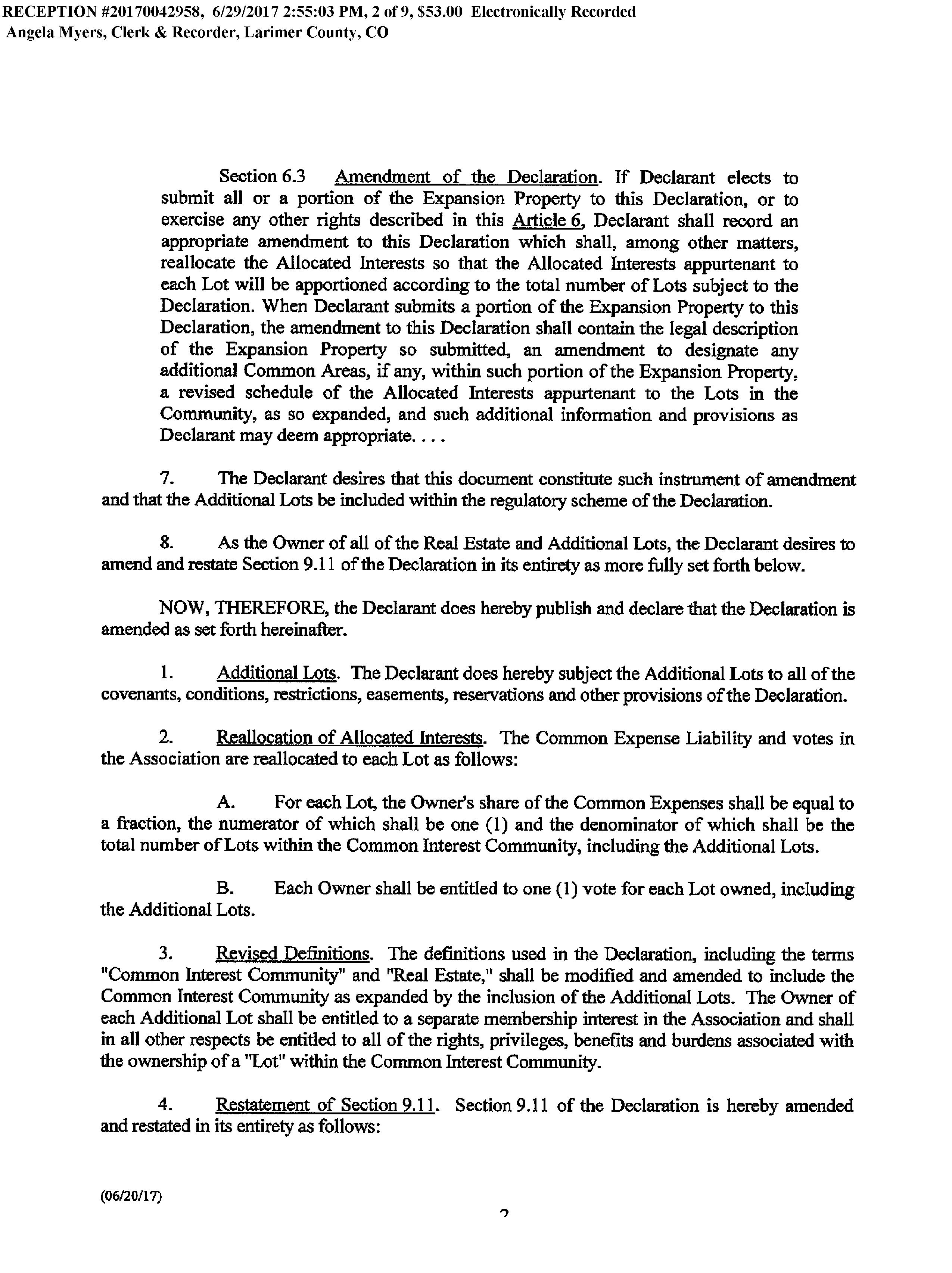 RECEPTION #20170042958, 6/29/2017 2:55:03 PM, 2 of 9, $53.00 Electronically Recorded
Angela Myers, Clerk & Recorder, Larimer County, CO

Section 6.3 Amendment of the Declaration. If Declarant elects to submit all or a portion of the Expansion Property to this Declaration, or to exercise any other rights described in this Article 6, Declarant shall record an appropriate amendment to this Declaration which shall, among other matters, reallocate the Allocated Interests so that the Allocated Interests appurtenant to each Lot will be apportioned according to the total number of Lots subject to the Declaration. When Declarant submits a portion of the Expansion Property to this Declaration, the amendment to this Declaration shall contain the legal description of the Expansion Property so submitted, an amendment to designate any additional Common Areas, if any, within such portion of the Expansion Property, a revised schedule of the Allocated Interests appurtenant to the Lots in the Community, as so expanded, and such additional information and provisions as Declarant may deem appropriate. . . .

7. The Declarant desires that this document constitute such instrument of amendment and that the Additional Lots be included within the regulatory scheme of the Declaration.

8. As the Owner of all of the Real Estate and Additional Lots, the Declarant desires to amend and restate Section 9.11 of the Declaration in its entirety as more fully set forth below.

NOW, THEREFORE, the Declarant does hereby publish and declare that the Declaration is amended as set forth hereinafter.

1. Additional Lots. The Declarant does hereby subject the Additional Lots to all of the covenants, conditions, restrictions, easements, reservations and other provisions of the Declaration.

2. Reallocation of Allocated Interests. The Common Expense Liability and votes in the Association are reallocated to each Lot as follows:

A. For each Lot, the Owner's share of the Common Expenses shall be equal to a fraction, the numerator of which shall be one (1) and the denominator of which shall be the total number of Lots within the Common Interest Community, including the Additional Lots.

B. Each Owner shall be entitled to one (1) vote for each Lot owned, including the Additional Lots.

3. Revised Definitions. The definitions used in the Declaration, including the terms "Common Interest Community" and "Real Estate," shall be modified and amended to include the Common Interest Community as expanded by the inclusion of the Additional Lots. The Owner of each Additional Lot shall be entitled to a separate membership interest in the Association and shall in all other respects be entitled to all of the rights, privileges, benefits and burdens associated with the ownership of a "Lot" within the Common Interest Community.

4. Restatement of Section 9.11. Section 9.11 of the Declaration is hereby amended and restated in its entirety as follows:

(06/20/17)

2